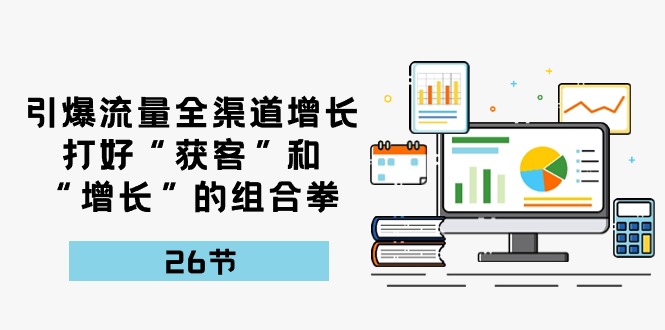 引爆流量全渠道增长
打好“获客”和
“增长”的组合拳

26节